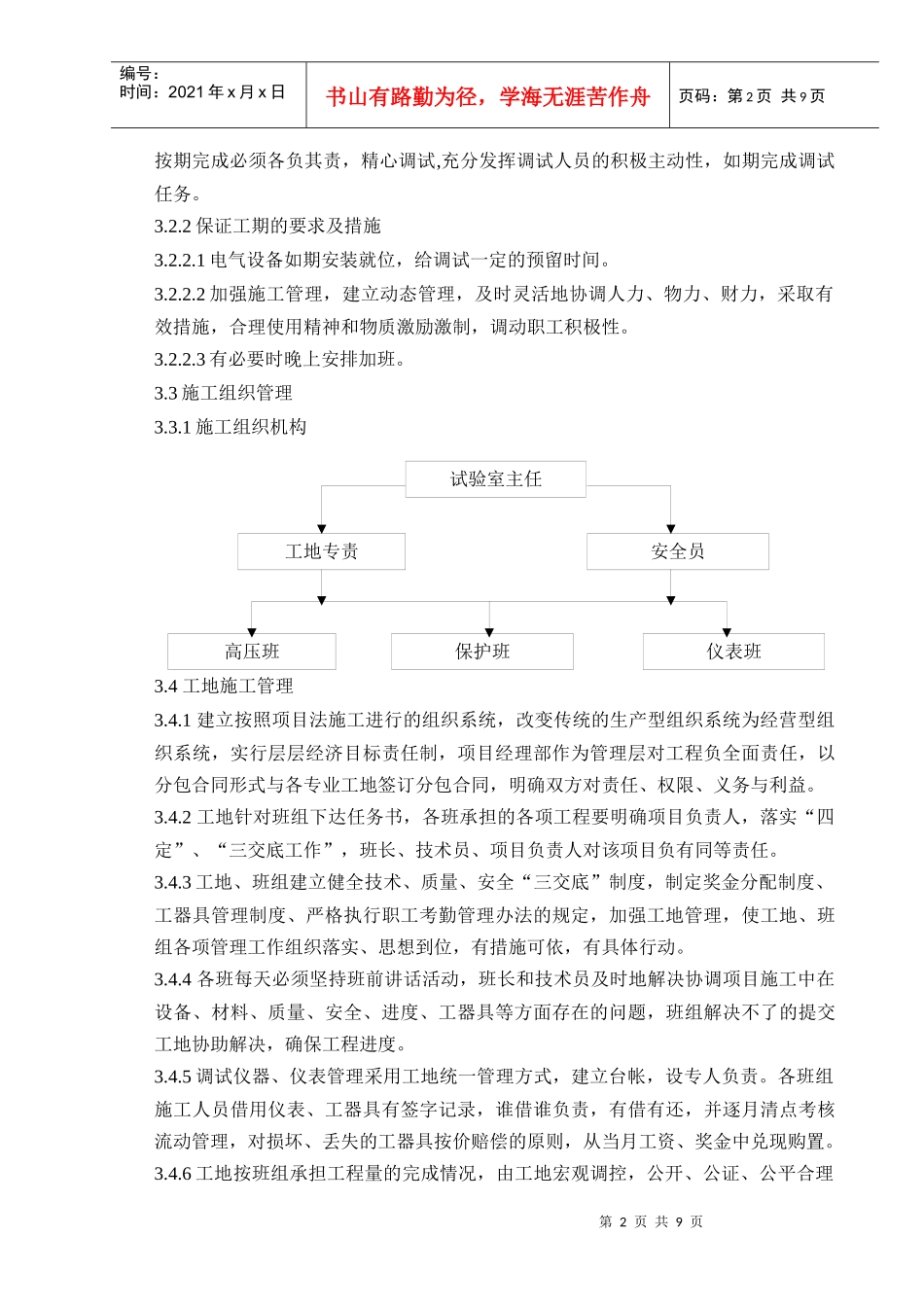 编号：
时间：2021 年 x 月 x 日

书山有路勤为径，学海无涯苦作舟

页码：第 2 页 共 9 页

按期完成必须各负其责，精心调试,充分发挥调试人员的积极主动性，如期完成调试任务。

3.2.2 保证工期的要求及措施

3.2.2.1 电气设备如期安装就位，给调试一定的预留时间。

3.2.2.2 加强施工管理，建立动态管理，及时灵活地协调人力、物力、财力，采取有效措施，合理使用精神和物质激励激制，调动职工积极性。

3.2.2.3 有必要时晚上安排加班。

3.3 施工组织管理

3.3.1 施工组织机构

试验室主任

工地专责

安全员

高压班

保护班

仪表班

3.4 工地施工管理

3.4.1 建立按照项目法施工进行的组织系统，改变传统的生产型组织系统为经营型组织系统，实行层层经济目标责任制，项目经理部作为管理层对工程负全面责任，以分包合同形式与各专业工地签订分包合同，明确双方对责任、权限、义务与利益。

3.4.2 工地针对班组下达任务书，各班承担的各项工程要明确项目负责人，落实“四定”、“三交底工作”，班长、技术员、项目负责人对该项目负有同等责任。

3.4.3 工地、班组建立健全技术、质量、安全“三交底”制度，制定奖金分配制度、工器具管理制度、严格执行职工考勤管理办法的规定，加强工地管理，使工地、班组各项管理工作组织落实、思想到位，有措施可依，有具体行动。

3.4.4 各班每天必须坚持班前讲话活动，班长和技术员及时地解决协调项目施工中在设备、材料、质量、安全、进度、工器具等方面存在的问题，班组解决不了的提交工地协助解决，确保工程进度。

3.4.5 调试仪器、仪表管理采用工地统一管理方式，建立台帐，设专人负责。各班组施工人员借用仪表、工器具有签字记录，谁借谁负责，有借有还，并逐月清点考核流动管理，对损坏、丢失的工器具按价赔偿的原则，从当月工资、奖金中兑现购置。

3.4.6 工地按班组承担工程量的完成情况，由工地宏观调控，公开、公证、公平合理

第 2 页 共 9 页